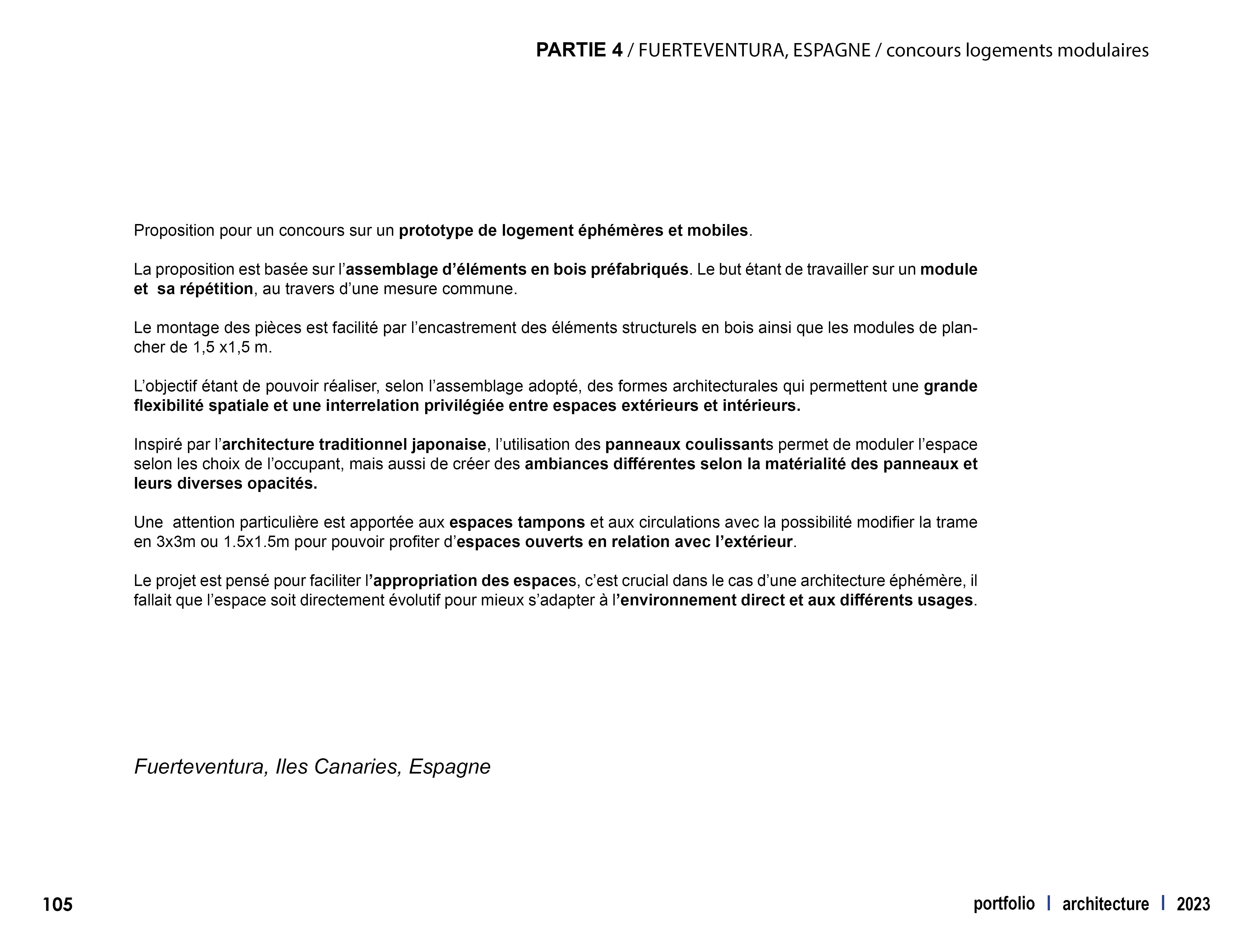 PARTIE 4 / FUERTEVENTURA, ESPAGNE / concours logements modulaires

Proposition pour un concours sur un prototype de logement éphémères et mobiles.

La proposition est basée sur l'assemblage d'éléments en bois préfabriqués. Le but étant de travailler sur un module et sa répétition, au travers d'une mesure commune.

Le montage des pièces est facilité par l'encastrement des éléments structurels en bois ainsi que les modules de plancher de 1,5 x1,5 m.

L'objectif étant de pouvoir réaliser, selon l'assemblage adopté, des formes architecturales qui permettent une grande flexibilité spatiale et une interrelation privilégiée entre espaces extérieurs et intérieurs.

Inspiré par l'architecture traditionnel japonaise, l'utilisation des panneaux coulissants permet de moduler l'espace selon les choix de l'occupant, mais aussi de créer des ambiances différentes selon la matérialité des panneaux et leurs diverses opacités.

Une attention particulière est apportée aux espaces tampons et aux circulations avec la possibilité modifier la trame en 3x3m ou 1.5x1.5m pour pouvoir profiter d'espaces ouverts en relation avec l'extérieur.

Le projet est pensé pour faciliter l'appropriation des espaces, c'est crucial dans le cas d'une architecture éphémère, il fallait que l'espace soit directement évolutif pour mieux s'adapter à l'environnement direct et aux différents usages.

Fuerteventura, Iles Canaries, Espagne

105

portfolio | architecture | 2023